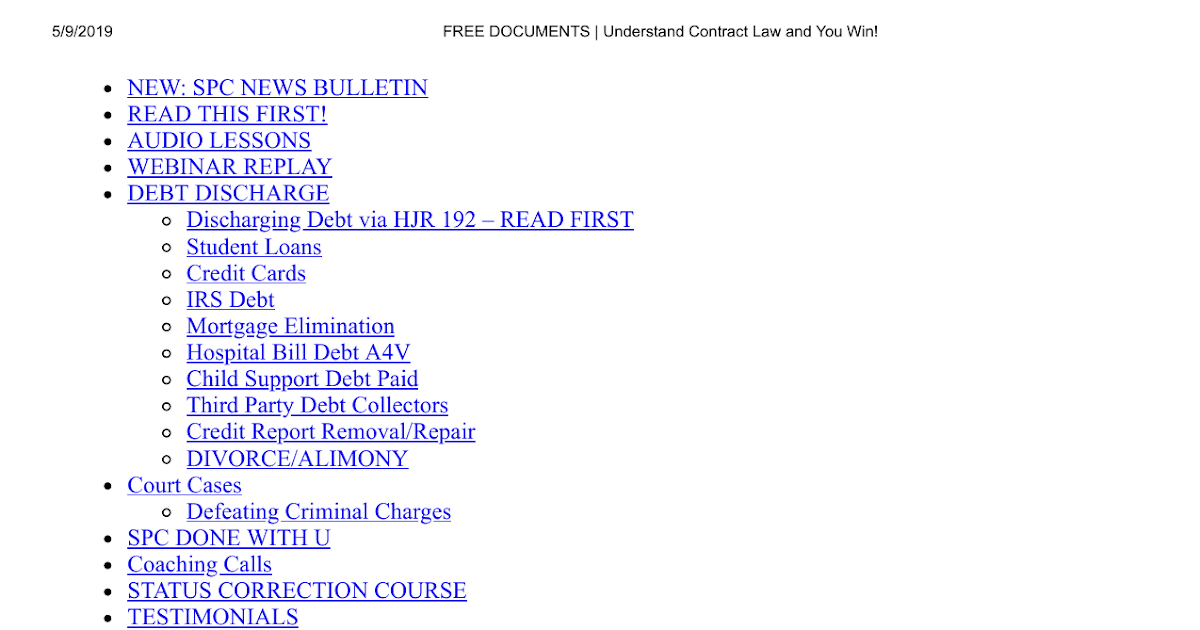 5/9/2019 FREE DOCUMENTS | Understand Contract Law and You Win!

- NEW: SPC NEWS BULLETIN
- READ THIS FIRST!
- AUDIO LESSONS
- WEBINAR REPLAY
- DEBT DISCHARGE
  - Discharging Debt via HJR 192 – READ FIRST
  - Student Loans
  - Credit Cards
  - IRS Debt
  - Mortgage Elimination
  - Hospital Bill Debt A4V
  - Child Support Debt Paid
  - Third Party Debt Collectors
  - Credit Report Removal/Repair
  - DIVORCE/ALIMONY
- Court Cases
  - Defeating Criminal Charges
- SPC DONE WITH U
- Coaching Calls
- STATUS CORRECTION COURSE
- TESTIMONIALS